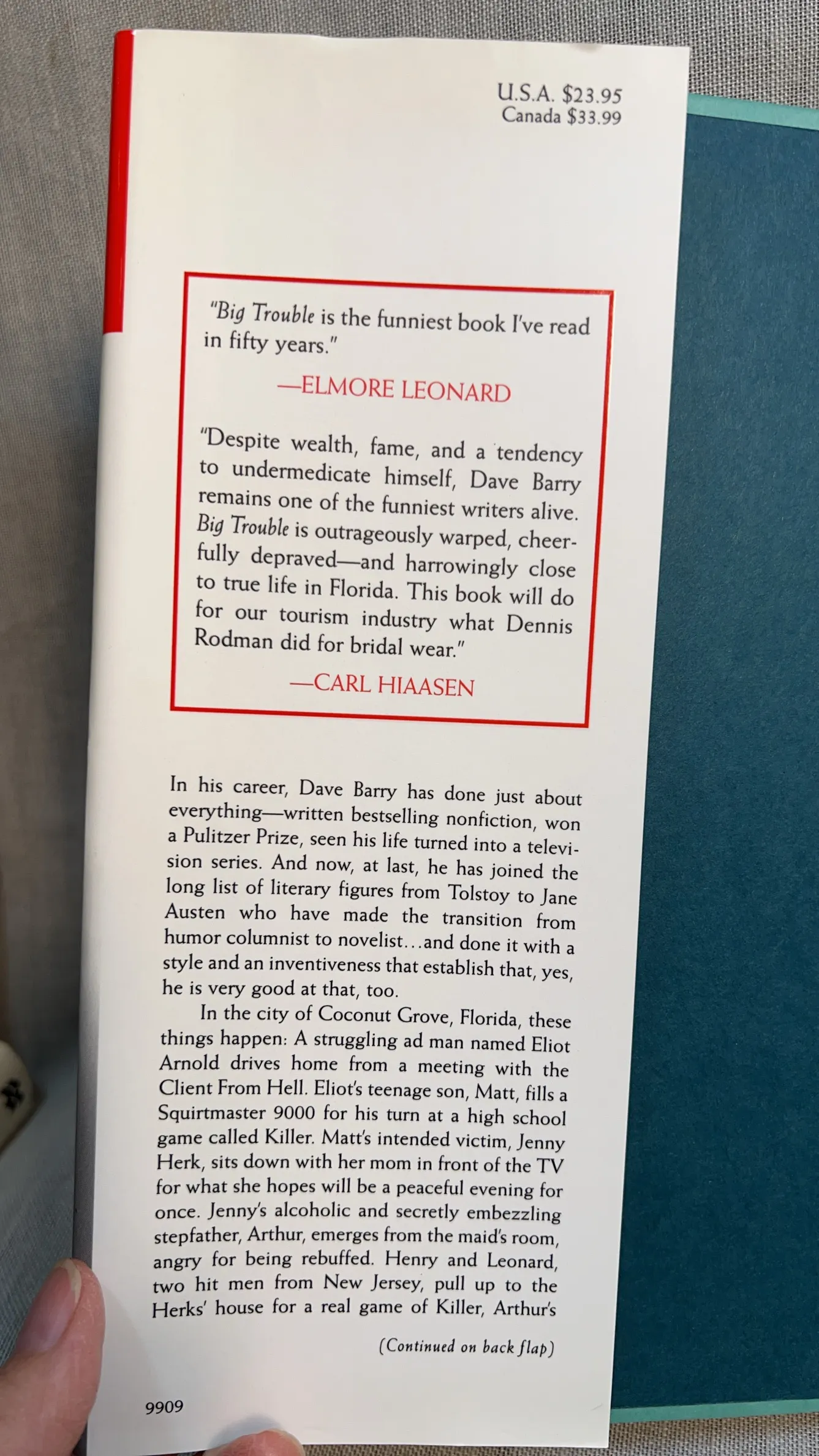 U.S.A. $23.95
Canada $33.99

"Big Trouble is the funniest book I've read in fifty years."

—ELMORE LEONARD

"Despite wealth, fame, and a tendency to undermedicate himself, Dave Barry remains one of the funniest writers alive. Big Trouble is outrageously warped, cheerfully depraved—and harrowingly close to true life in Florida. This book will do for our tourism industry what Dennis Rodman did for bridal wear."

—CARL HIAASEN

In his career, Dave Barry has done just about everything—written bestselling nonfiction, won a Pulitzer Prize, seen his life turned into a television series. And now, at last, he has joined the long list of literary figures from Tolstoy to Jane Austen who have made the transition from humor columnist to novelist...and done it with a style and an inventiveness that establish that, yes, he is very good at that, too.

In the city of Coconut Grove, Florida, these things happen: A struggling ad man named Eliot Arnold drives home from a meeting with the Client From Hell. Eliot's teenage son, Matt, fills a Squirtmaster 9000 for his turn at a high school game called Killer. Matt's intended victim, Jenny Herk, sits down with her mom in front of the TV for what she hopes will be a peaceful evening for once. Jenny's alcoholic and secretly embezzling stepfather, Arthur, emerges from the maid's room, angry for being rebuffed. Henry and Leonard, two hit men from New Jersey, pull up to the Herks' house for a real game of Killer, Arthur's

(Continued on back flap)

9909